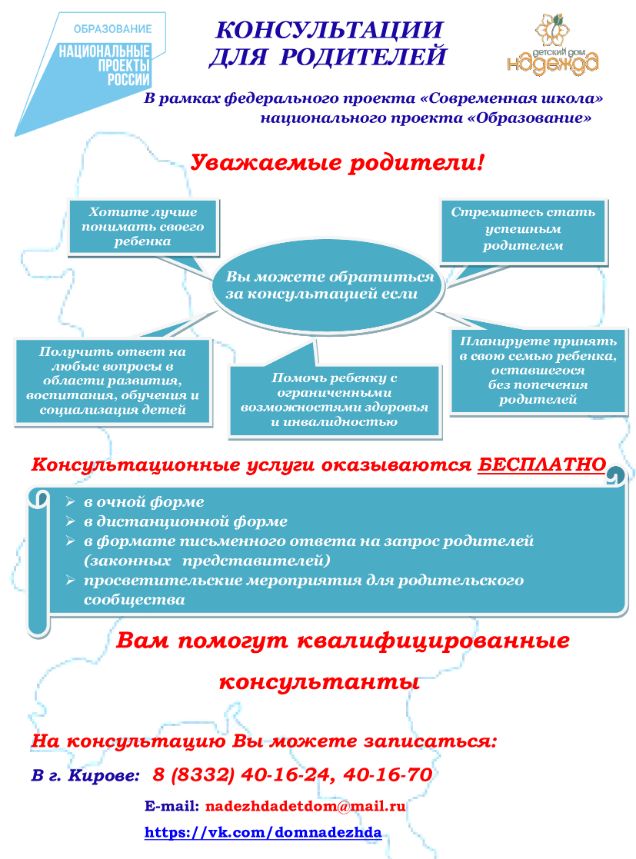 ОБРАЗОВАНИЕ
НАЦИОНАЛЬНЫЕ ПРОЕКТЫ РОССИИ

КОНСУЛЬТАЦИИ ДЛЯ РОДИТЕЛЕЙ

детский дом надежда

В рамках федерального проекта «Современная школа» национального проекта «Образование»

Уважаемые родители!

Хотите лучше понимать своего ребенка

Стремитесь стать успешным родителем

Вы можете обратиться за консультацией если

Получить ответ на любые вопросы в области развития, воспитания, обучения и социализация детей

Помочь ребенку с ограниченными возможностями здоровья и инвалидностью

Планируете принять в свою семью ребенка, оставшегося без попечения родителей

Консультационные услуги оказываются БЕСПЛАТНО

➢ в очной форме
➢ в дистанционной форме
➢ в формате письменного ответа на запрос родителей (законных представителей)
➢ просветительские мероприятия для родительского сообщества

Вам помогут квалифицированные консультанты

На консультацию Вы можете записаться:

В г. Кирове: 8 (8332) 40-16-24, 40-16-70

E-mail: nadezhdadetdom@mail.ru

https://vk.com/domnadezhda